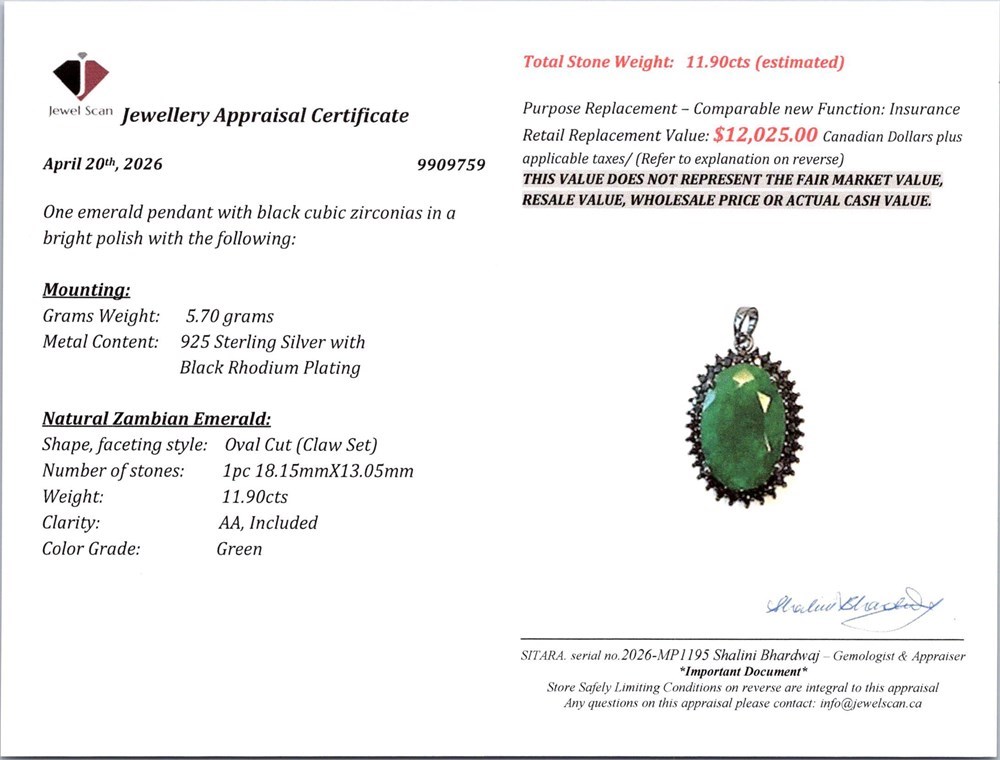 Jewel Scan Jewellery Appraisal Certificate

April 20th, 2026 9909759

One emerald pendant with black cubic zirconias in a bright polish with the following:

Mounting:
Grams Weight: 5.70 grams
Metal Content: 925 Sterling Silver with Black Rhodium Plating

Natural Zambian Emerald:
Shape, faceting style: Oval Cut (Claw Set)
Number of stones: 1pc 18.15mmX13.05mm
Weight: 11.90cts
Clarity: AA, Included
Color Grade: Green

Total Stone Weight: 11.90cts (estimated)

Purpose Replacement – Comparable new Function: Insurance
Retail Replacement Value: $12,025.00 Canadian Dollars plus applicable taxes/ (Refer to explanation on reverse)
THIS VALUE DOES NOT REPRESENT THE FAIR MARKET VALUE, RESALE VALUE, WHOLESALE PRICE OR ACTUAL CASH VALUE.

Shalini Bhardwaj

SITARA. serial no.2026-MP1195 Shalini Bhardwaj – Gemologist & Appraiser
*Important Document*
Store Safely Limiting Conditions on reverse are integral to this appraisal
Any questions on this appraisal please contact: info@jewelscan.ca